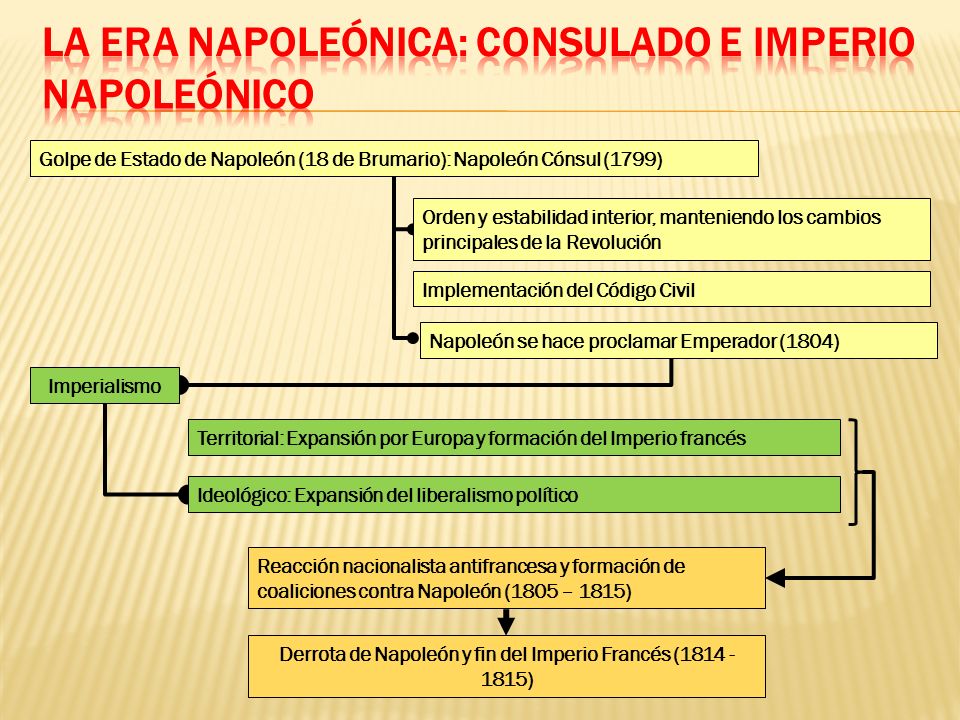 LA ERA NAPOLEÓNICA: CONSULADO E IMPERIO NAPOLEÓNICO

Golpe de Estado de Napoleón (18 de Brumario): Napoleón Cónsul (1799)

Orden y estabilidad interior, manteniendo los cambios principales de la Revolución

Implementación del Código Civil

Napoleón se hace proclamar Emperador (1804)

Imperialismo

Territorial: Expansión por Europa y formación del Imperio francés

Ideológico: Expansión del liberalismo político

Reacción nacionalista antifrancesa y formación de coaliciones contra Napoleón (1805 – 1815)

Derrota de Napoleón y fin del Imperio Francés (1814 - 1815)